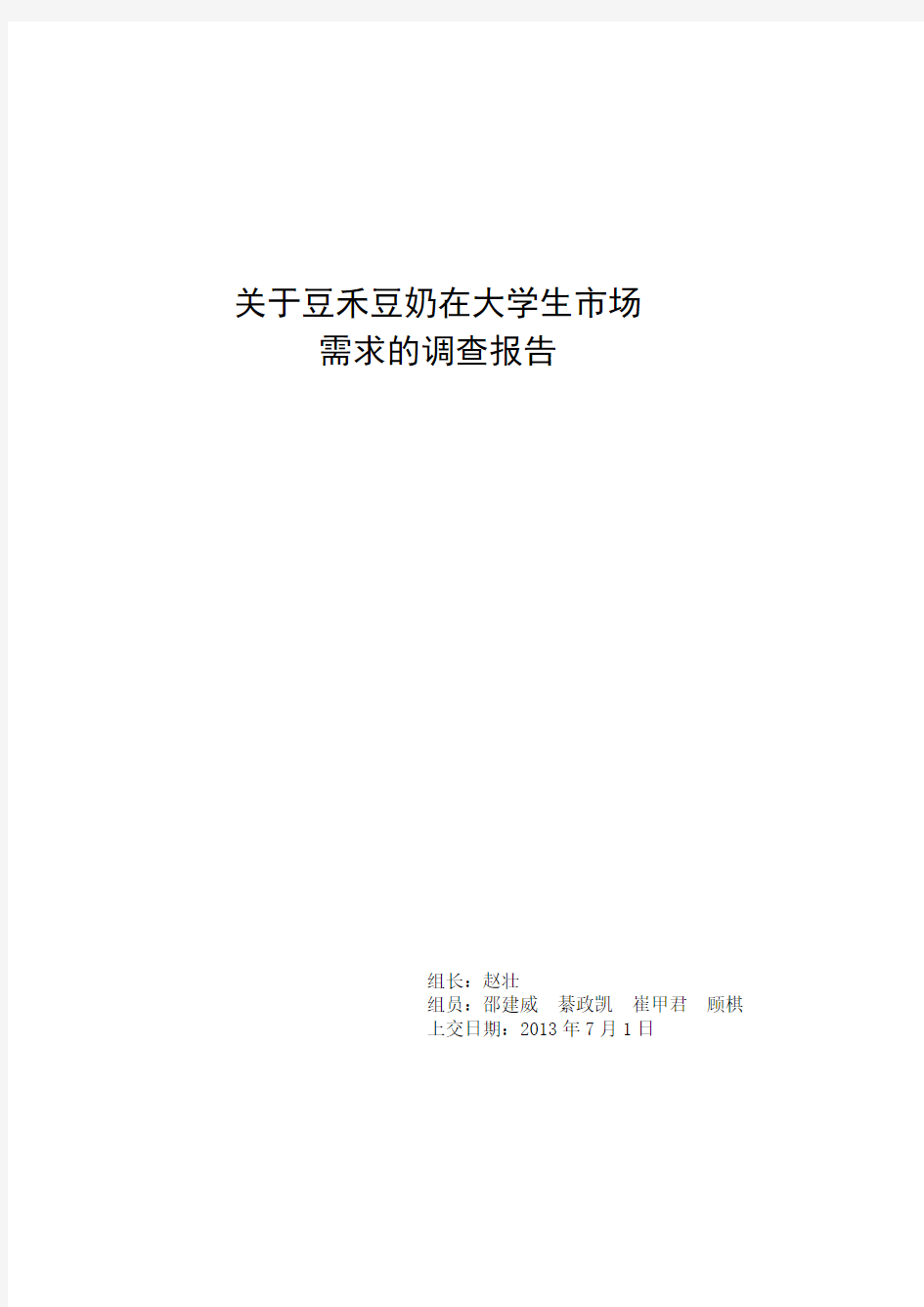 关于豆禾豆奶在大学生市场
需求的调查报告

组长：赵壮
组员：邵建威　綦政凯　崔甲君　顾棋
上交日期：2013 年 7 月 1 日